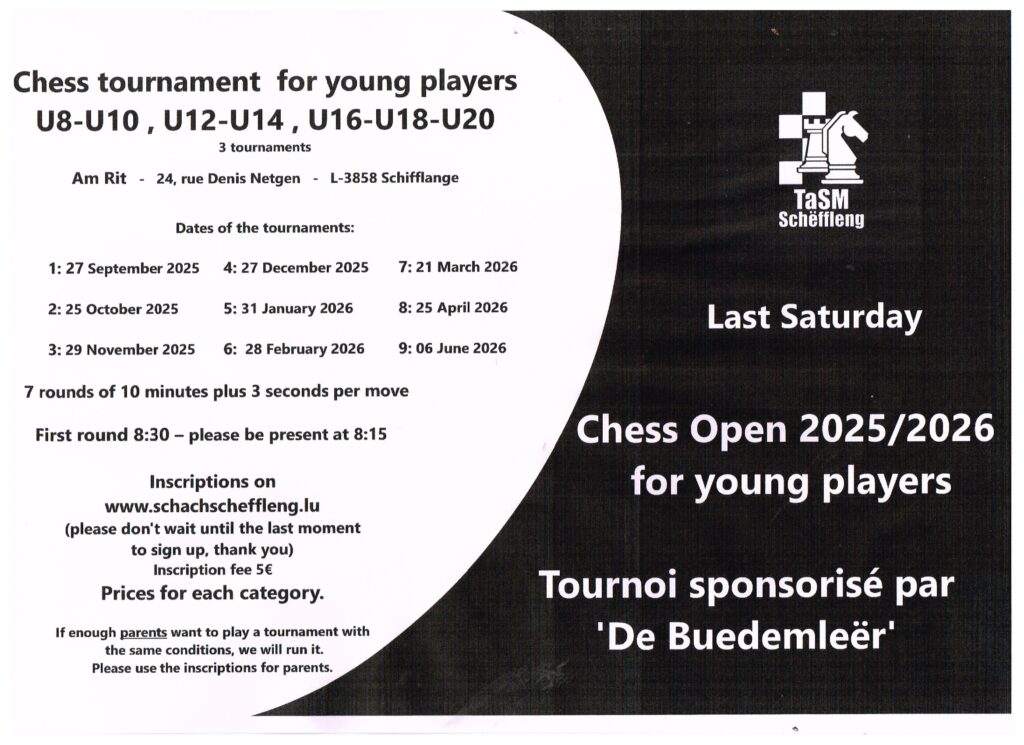 Chess tournament for young players
U8-U10 , U12-U14 , U16-U18-U20
3 tournaments

Am Rit - 24, rue Denis Netgen - L-3858 Schifflange

Dates of the tournaments:

1: 27 September 2025
2: 25 October 2025
3: 29 November 2025
4: 27 December 2025
5: 31 January 2026
6: 28 February 2026
7: 21 March 2026
8: 25 April 2026
9: 06 June 2026

7 rounds of 10 minutes plus 3 seconds per move

First round 8:30 – please be present at 8:15

Inscriptions on
www.schachscheffleng.lu
(please don't wait until the last moment
to sign up, thank you)
Inscription fee 5€
Prices for each category.

If enough parents want to play a tournament with the same conditions, we will run it.
Please use the inscriptions for parents.

TaSM
Schëffleng

Last Saturday

Chess Open 2025/2026
for young players

Tournoi sponsorisé par
'De Buedemleër'